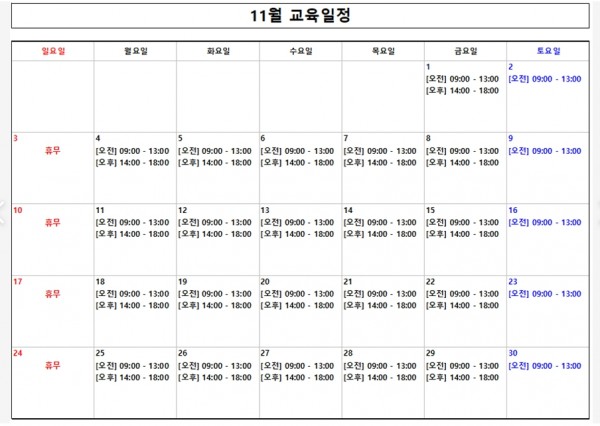 11월 교육일정

| 일요일 | 월요일 | 화요일 | 수요일 | 목요일 | 금요일 | 토요일 |
|---|---|---|---|---|---|---|
| | | | | | 1 [오전] 09:00 - 13:00 [오후] 14:00 - 18:00 | 2 [오전] 09:00 - 13:00 |
| 3 휴무 | 4 [오전] 09:00 - 13:00 [오후] 14:00 - 18:00 | 5 [오전] 09:00 - 13:00 [오후] 14:00 - 18:00 | 6 [오전] 09:00 - 13:00 [오후] 14:00 - 18:00 | 7 [오전] 09:00 - 13:00 [오후] 14:00 - 18:00 | 8 [오전] 09:00 - 13:00 [오후] 14:00 - 18:00 | 9 [오전] 09:00 - 13:00 |
| 10 휴무 | 11 [오전] 09:00 - 13:00 [오후] 14:00 - 18:00 | 12 [오전] 09:00 - 13:00 [오후] 14:00 - 18:00 | 13 [오전] 09:00 - 13:00 [오후] 14:00 - 18:00 | 14 [오전] 09:00 - 13:00 [오후] 14:00 - 18:00 | 15 [오전] 09:00 - 13:00 [오후] 14:00 - 18:00 | 16 [오전] 09:00 - 13:00 |
| 17 휴무 | 18 [오전] 09:00 - 13:00 [오후] 14:00 - 18:00 | 19 [오전] 09:00 - 13:00 [오후] 14:00 - 18:00 | 20 [오전] 09:00 - 13:00 [오후] 14:00 - 18:00 | 21 [오전] 09:00 - 13:00 [오후] 14:00 - 18:00 | 22 [오전] 09:00 - 13:00 [오후] 14:00 - 18:00 | 23 [오전] 09:00 - 13:00 |
| 24 휴무 | 25 [오전] 09:00 - 13:00 [오후] 14:00 - 18:00 | 26 [오전] 09:00 - 13:00 [오후] 14:00 - 18:00 | 27 [오전] 09:00 - 13:00 [오후] 14:00 - 18:00 | 28 [오전] 09:00 - 13:00 [오후] 14:00 - 18:00 | 29 [오전] 09:00 - 13:00 [오후] 14:00 - 18:00 | 30 [오전] 09:00 - 13:00 |